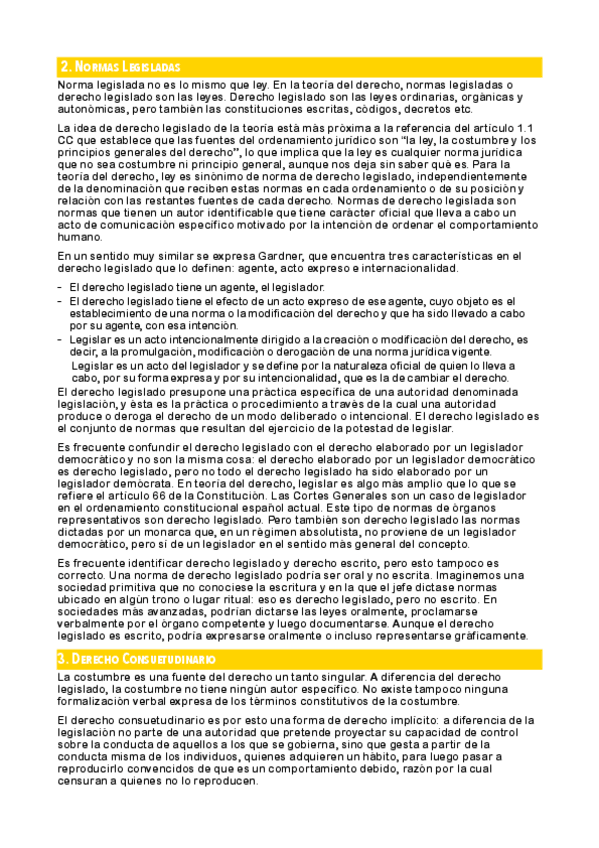 2. NORMAS LEGISLADAS

Norma legislada no es lo mismo que ley. En la teoría del derecho, normas legisladas o derecho legislado son las leyes. Derecho legislado son las leyes ordinarias, orgánicas y autonómicas, pero también las constituciones escritas, códigos, decretos etc.

La idea de derecho legislado de la teoría está más próxima a la referencia del artículo 1.1 CC que establece que las fuentes del ordenamiento jurídico son "la ley, la costumbre y los principios generales del derecho", lo que implica que la ley es cualquier norma jurídica que no sea costumbre ni principio general, aunque nos deja sin saber qué es. Para la teoría del derecho, ley es sinónimo de norma de derecho legislado, independientemente de la denominación que reciben estas normas en cada ordenamiento o de su posición y relación con las restantes fuentes de cada derecho. Normas de derecho legislada son normas que tienen un autor identificable que tiene carácter oficial que lleva a cabo un acto de comunicación específico motivado por la intención de ordenar el comportamiento humano.

En un sentido muy similar se expresa Gardner, que encuentra tres características en el derecho legislado que lo definen: agente, acto expreso e internacionalidad.

- El derecho legislado tiene un agente, el legislador.
- El derecho legislado tiene el efecto de un acto expreso de ese agente, cuyo objeto es el establecimiento de una norma o la modificación del derecho y que ha sido llevado a cabo por su agente, con esa intención.
- Legislar es un acto intencionalmente dirigido a la creación o modificación del derecho, es decir, a la promulgación, modificación o derogación de una norma jurídica vigente.
Legislar es un acto del legislador y se define por la naturaleza oficial de quien lo lleva a cabo, por su forma expresa y por su intencionalidad, que es la de cambiar el derecho.

El derecho legislado presupone una práctica específica de una autoridad denominada legislación, y ésta es la práctica o procedimiento a través de la cual una autoridad produce o deroga el derecho de un modo deliberado o intencional. El derecho legislado es el conjunto de normas que resultan del ejercicio de la potestad de legislar.

Es frecuente confundir el derecho legislado con el derecho elaborado por un legislador democrático y no son la misma cosa: el derecho elaborado por un legislador democrático es derecho legislado, pero no todo el derecho legislado ha sido elaborado por un legislador demócrata. En teoría del derecho, legislar es algo más amplio que lo que se refiere el artículo 66 de la Constitución. Las Cortes Generales son un caso de legislador en el ordenamiento constitucional español actual. Este tipo de normas de órganos representativos son derecho legislado. Pero también son derecho legislado las normas dictadas por un monarca que, en un régimen absolutista, no proviene de un legislador democrático, pero sí de un legislador en el sentido más general del concepto.

Es frecuente identificar derecho legislado y derecho escrito, pero esto tampoco es correcto. Una norma de derecho legislado podría ser oral y no escrita. Imaginemos una sociedad primitiva que no conociese la escritura y en la que el jefe dictase normas ubicado en algún trono o lugar ritual: eso es derecho legislado, pero no escrito. En sociedades más avanzadas, podrían dictarse las leyes oralmente, proclamarse verbalmente por el órgano competente y luego documentarse. Aunque el derecho legislado es escrito, podría expresarse oralmente o incluso representarse gráficamente.

3. DERECHO CONSUETUDINARIO

La costumbre es una fuente del derecho un tanto singular. A diferencia del derecho legislado, la costumbre no tiene ningún autor específico. No existe tampoco ninguna formalización verbal expresa de los términos constitutivos de la costumbre.

El derecho consuetudinario es por esto una forma de derecho implícito: a diferencia de la legislación no parte de una autoridad que pretende proyectar su capacidad de control sobre la conducta de aquellos a los que se gobierna, sino que gesta a partir de la conducta misma de los individuos, quienes adquieren un hábito, para luego pasar a reproducirlo convencidos de que es un comportamiento debido, razón por la cual censuran a quienes no lo reproducen.